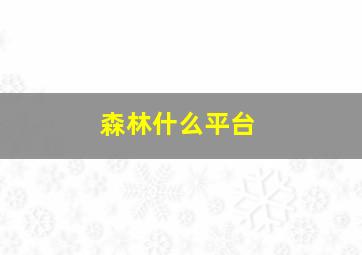 森林什么平台